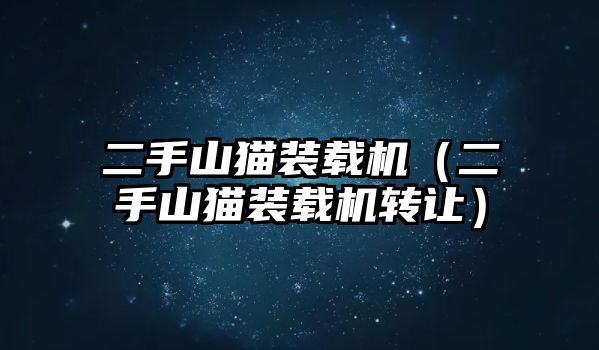 二手山猫装载机（二手山猫装载机转让）